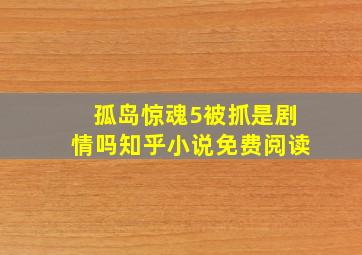 孤岛惊魂5被抓是剧情吗知乎小说免费阅读